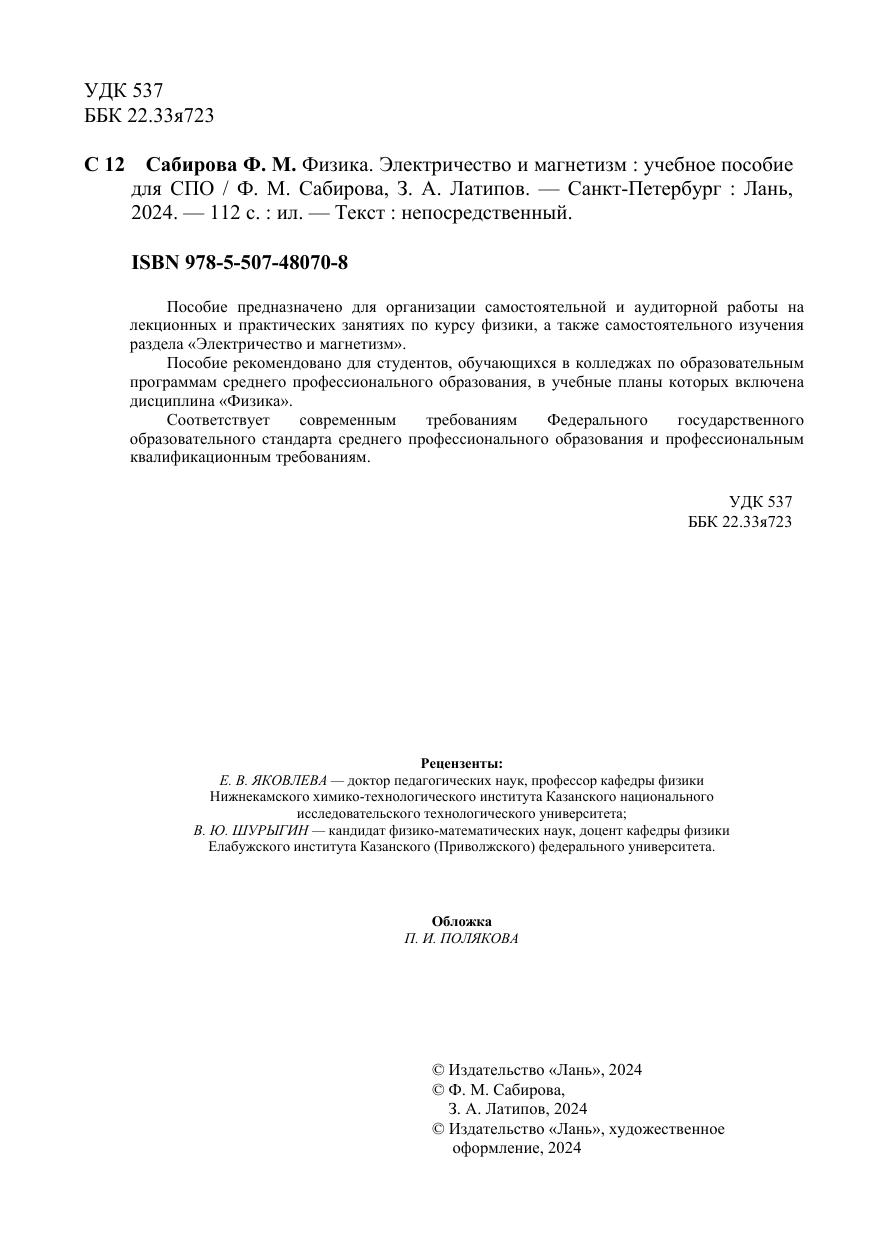 УДК 537
ББК 22.33я723

С 12 Сабирова Ф. М. Физика. Электричество и магнетизм : учебное пособие для СПО / Ф. М. Сабирова, З. А. Латипов. — Санкт-Петербург : Лань, 2024. — 112 с. : ил. — Текст : непосредственный.

ISBN 978-5-507-48070-8

Пособие предназначено для организации самостоятельной и аудиторной работы на лекционных и практических занятиях по курсу физики, а также самостоятельного изучения раздела «Электричество и магнетизм».

Пособие рекомендовано для студентов, обучающихся в колледжах по образовательным программам среднего профессионального образования, в учебные планы которых включена дисциплина «Физика».

Соответствует современным требованиям Федерального государственного образовательного стандарта среднего профессионального образования и профессиональным квалификационным требованиям.

УДК 537
ББК 22.33я723

Рецензенты:
Е. В. ЯКОВЛЕВА — доктор педагогических наук, профессор кафедры физики Нижнекамского химико-технологического института Казанского национального исследовательского технологического университета;
В. Ю. ШУРЫГИН — кандидат физико-математических наук, доцент кафедры физики Елабужского института Казанского (Приволжского) федерального университета.

Обложка
П. И. ПОЛЯКОВА

© Издательство «Лань», 2024
© Ф. М. Сабирова,
З. А. Латипов, 2024
© Издательство «Лань», художественное оформление, 2024